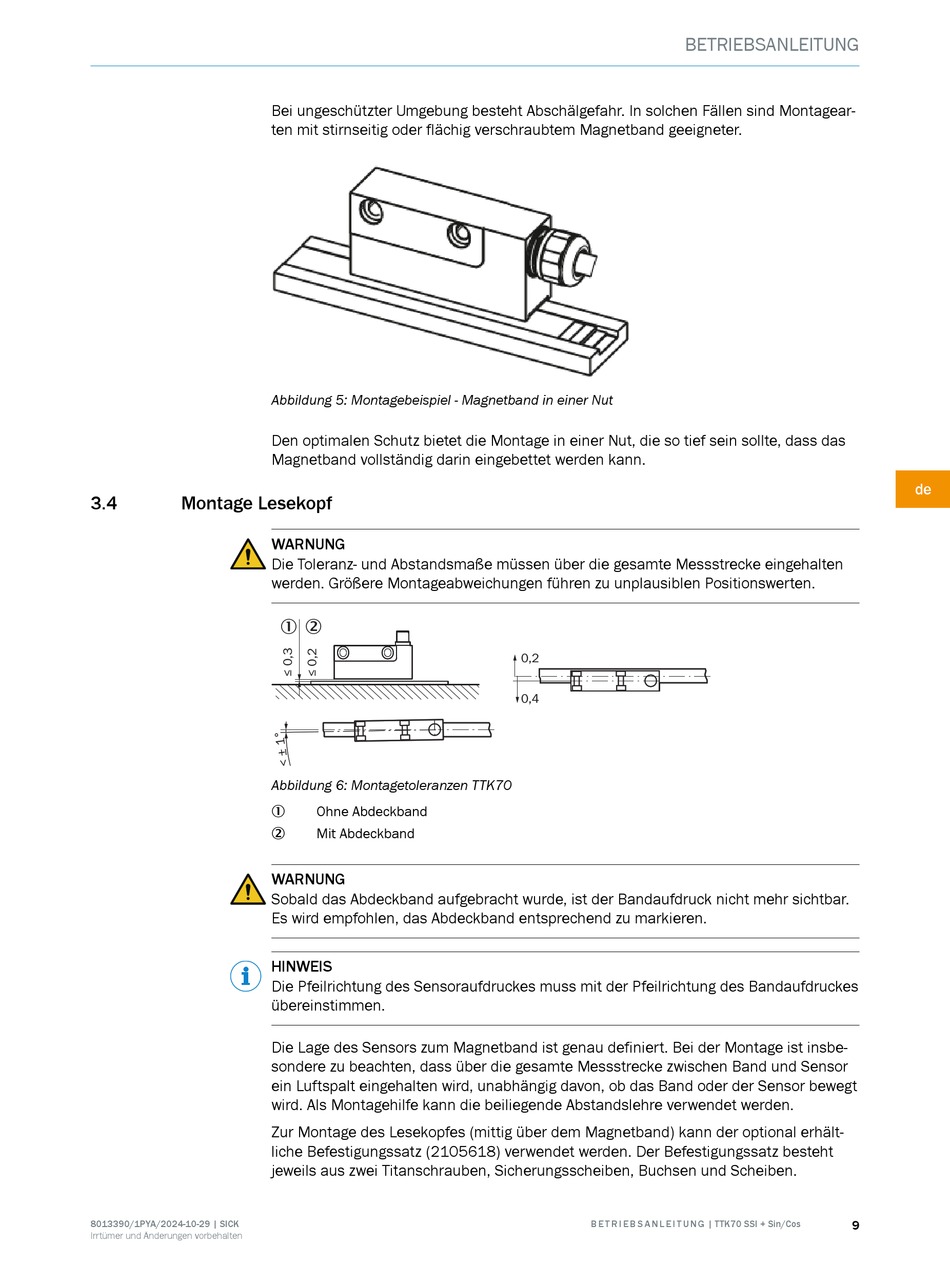 BETRIEBSANLEITUNG

Bei ungeschützter Umgebung besteht Abschälgefahr. In solchen Fällen sind Montagearten mit stirnseitig oder flächig verschraubtem Magnetband geeigneter.

Abbildung 5: Montagebeispiel - Magnetband in einer Nut

Den optimalen Schutz bietet die Montage in einer Nut, die so tief sein sollte, dass das Magnetband vollständig darin eingebettet werden kann.

de

3.4 Montage Lesekopf

WARNUNG
Die Toleranz- und Abstandsmaße müssen über die gesamte Messstrecke eingehalten werden. Größere Montageabweichungen führen zu unplausiblen Positionswerten.

① ②
≤ 0,3
≤ 0,2
0,2
0,4
< ± 1°

Abbildung 6: Montagetoleranzen TTK70

① Ohne Abdeckband
② Mit Abdeckband

WARNUNG
Sobald das Abdeckband aufgebracht wurde, ist der Bandaufdruck nicht mehr sichtbar. Es wird empfohlen, das Abdeckband entsprechend zu markieren.

HINWEIS
Die Pfeilrichtung des Sensoraufdruckes muss mit der Pfeilrichtung des Bandaufdruckes übereinstimmen.

Die Lage des Sensors zum Magnetband ist genau definiert. Bei der Montage ist insbesondere zu beachten, dass über die gesamte Messstrecke zwischen Band und Sensor ein Luftspalt eingehalten wird, unabhängig davon, ob das Band oder der Sensor bewegt wird. Als Montagehilfe kann die beiliegende Abstandslehre verwendet werden.

Zur Montage des Lesekopfes (mittig über dem Magnetband) kann der optional erhältliche Befestigungssatz (2105618) verwendet werden. Der Befestigungssatz besteht jeweils aus zwei Titanschrauben, Sicherungsscheiben, Buchsen und Scheiben.

8013390/1PYA/2024-10-29 | SICK
Irrtümer und Änderungen vorbehalten

BETRIEBSANLEITUNG | TTK70 SSI + Sin/Cos

9